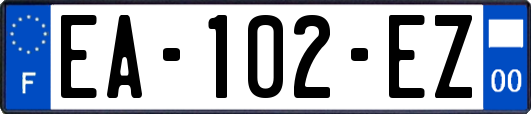 F
EA-102-EZ
00